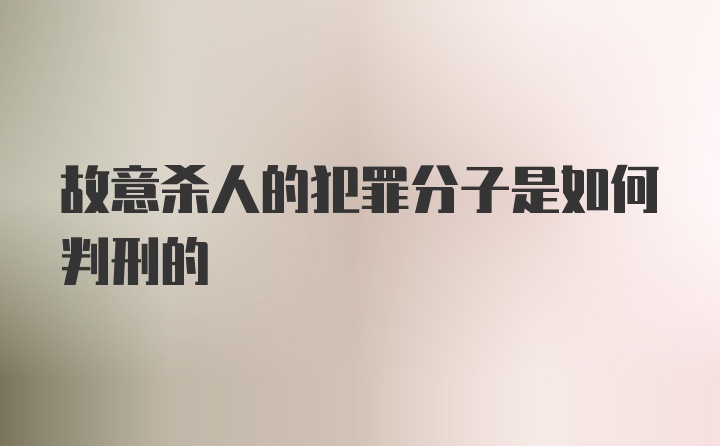 故意杀人的犯罪分子是如何判刑的